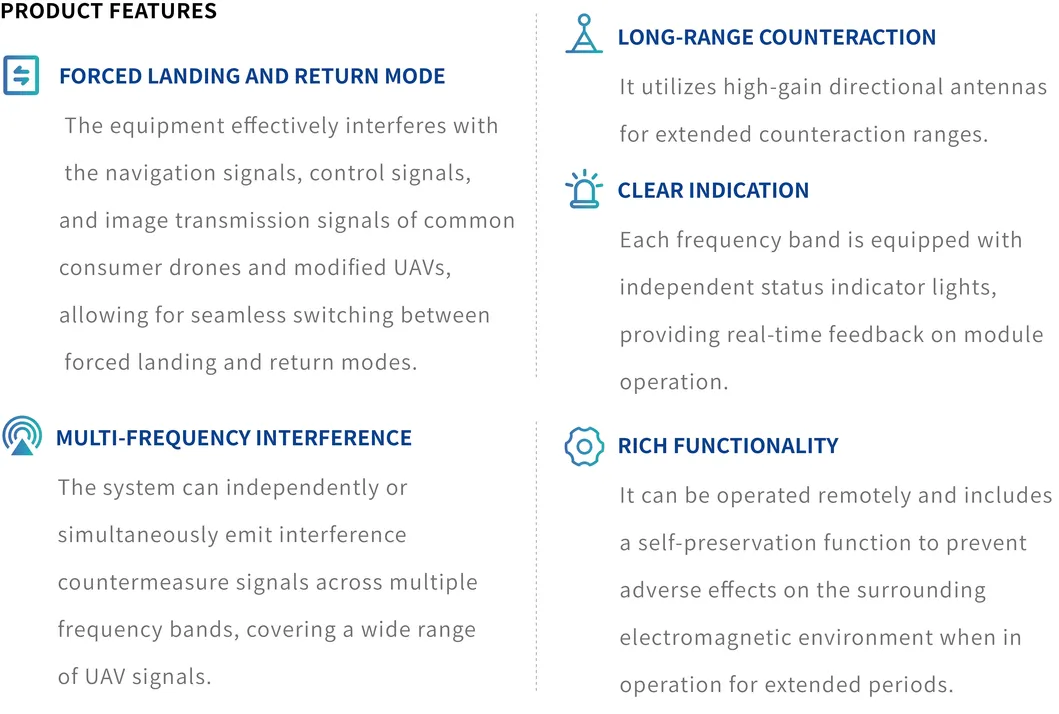 PRODUCT FEATURES

FORCED LANDING AND RETURN MODE

The equipment effectively interferes with the navigation signals, control signals, and image transmission signals of common consumer drones and modified UAVs, allowing for seamless switching between forced landing and return modes.

MULTI-FREQUENCY INTERFERENCE

The system can independently or simultaneously emit interference countermeasure signals across multiple frequency bands, covering a wide range of UAV signals.

LONG-RANGE COUNTERACTION

It utilizes high-gain directional antennas for extended counteraction ranges.

CLEAR INDICATION

Each frequency band is equipped with independent status indicator lights, providing real-time feedback on module operation.

RICH FUNCTIONALITY

It can be operated remotely and includes a self-preservation function to prevent adverse effects on the surrounding electromagnetic environment when in operation for extended periods.